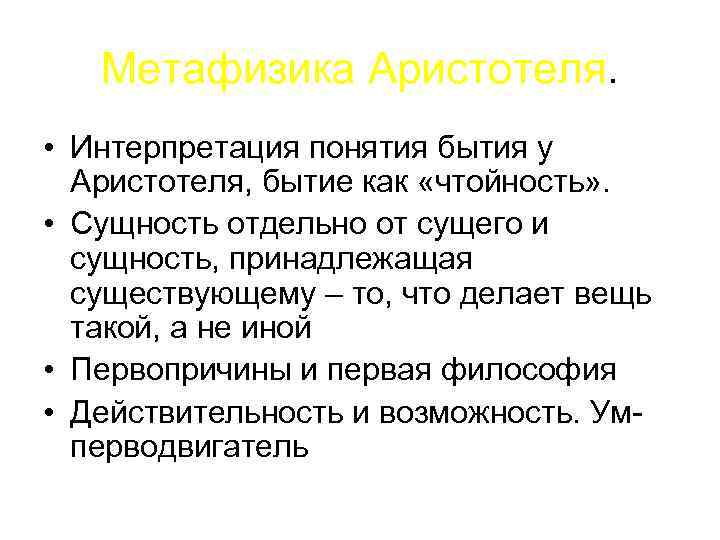 Метафизика Аристотеля.

• Интерпретация понятия бытия у Аристотеля, бытие как «чтойность».
• Сущность отдельно от сущего и сущность, принадлежащая существующему – то, что делает вещь такой, а не иной
• Первопричины и первая философия
• Действительность и возможность. Ум-перводвигатель